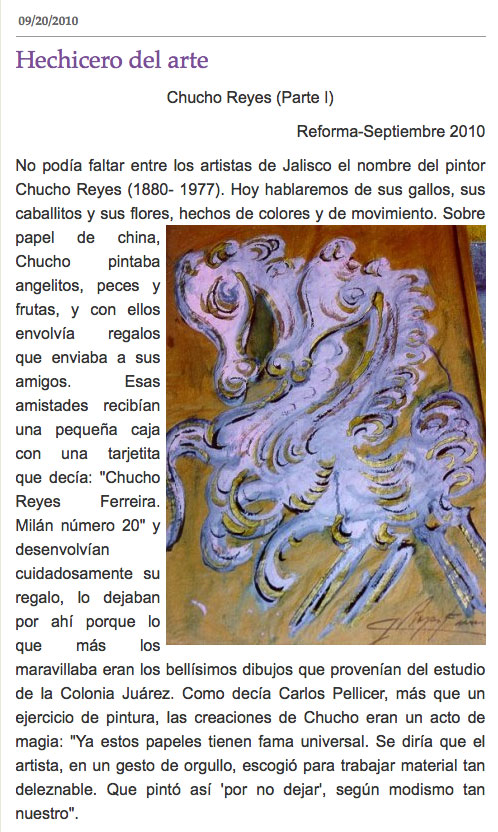 09/20/2010

Hechicero del arte

Chucho Reyes (Parte I)

Reforma-Septiembre 2010

No podía faltar entre los artistas de Jalisco el nombre del pintor Chucho Reyes (1880- 1977). Hoy hablaremos de sus gallos, sus caballitos y sus flores, hechos de colores y de movimiento. Sobre papel de china, Chucho pintaba angelitos, peces y frutas, y con ellos envolvía regalos que enviaba a sus amigos. Esas amistades recibían una pequeña caja con una tarjetita que decía: "Chucho Reyes Ferreira. Milán número 20" y desenvolvían cuidadosamente su regalo, lo dejaban por ahí porque lo que más los maravillaba eran los bellísimos dibujos que provenían del estudio de la Colonia Juárez. Como decía Carlos Pellicer, más que un ejercicio de pintura, las creaciones de Chucho eran un acto de magia: "Ya estos papeles tienen fama universal. Se diría que el artista, en un gesto de orgullo, escogió para trabajar material tan deleznable. Que pintó así 'por no dejar', según modismo tan nuestro".